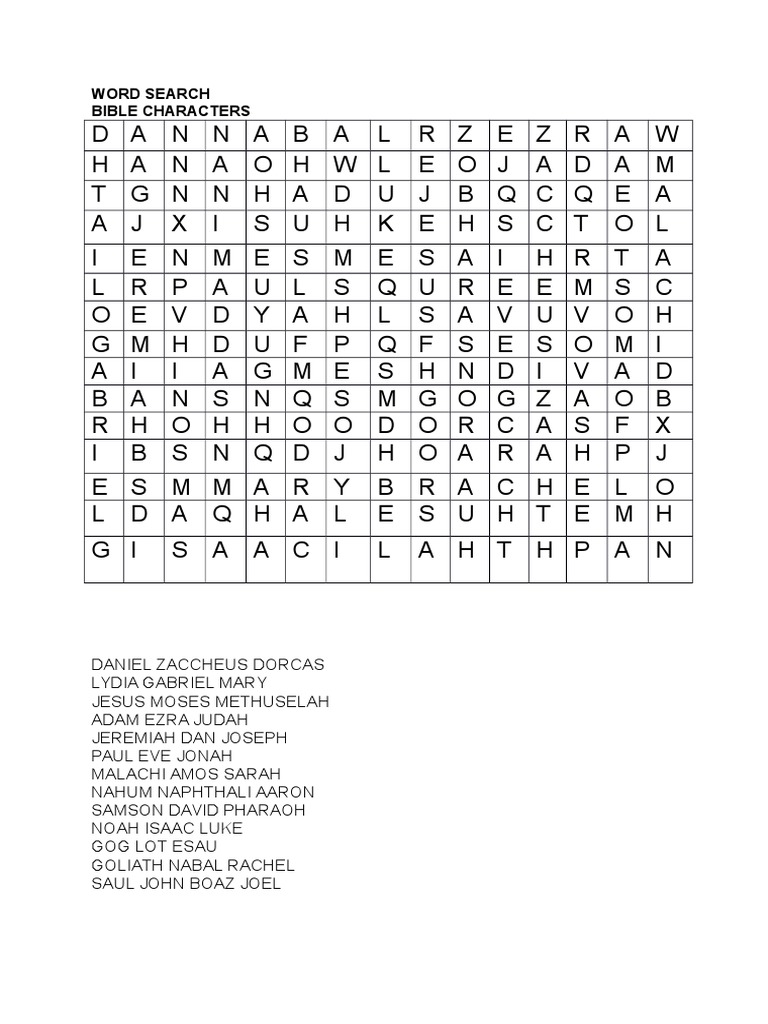 WORD SEARCH
BIBLE CHARACTERS

| D | A | N | N | A | B | A | L | R | Z | E | Z | R | A | W |
|---|---|---|---|---|---|---|---|---|---|---|---|---|---|---|
| H | A | N | A | O | H | W | L | E | O | J | A | D | A | M |
| T | G | N | N | H | A | D | U | J | B | Q | C | Q | E | A |
| A | J | X | I | S | U | H | K | E | H | S | C | T | O | L |
| I | E | N | M | E | S | M | E | S | A | I | H | R | T | A |
| L | R | P | A | U | L | S | Q | U | R | E | E | M | S | C |
| O | E | V | D | Y | A | H | L | S | A | V | U | V | O | H |
| G | M | H | D | U | F | P | Q | F | S | E | S | O | M | I |
| A | I | I | A | G | M | E | S | H | N | D | I | V | A | D |
| B | A | N | S | N | Q | S | M | G | O | G | Z | A | O | B |
| R | H | O | H | H | O | O | D | O | R | C | A | S | F | X |
| I | B | S | N | Q | D | J | H | O | A | R | A | H | P | J |
| E | S | M | M | A | R | Y | B | R | A | C | H | E | L | O |
| L | D | A | Q | H | A | L | E | S | U | H | T | E | M | H |
| G | I | S | A | A | C | I | L | A | H | T | H | P | A | N |

DANIEL ZACCHEUS DORCAS
LYDIA GABRIEL MARY
JESUS MOSES METHUSELAH
ADAM EZRA JUDAH
JEREMIAH DAN JOSEPH
PAUL EVE JONAH
MALACHI AMOS SARAH
NAHUM NAPHTHALI AARON
SAMSON DAVID PHARAOH
NOAH ISAAC LUKE
GOG LOT ESAU
GOLIATH NABAL RACHEL
SAUL JOHN BOAZ JOEL